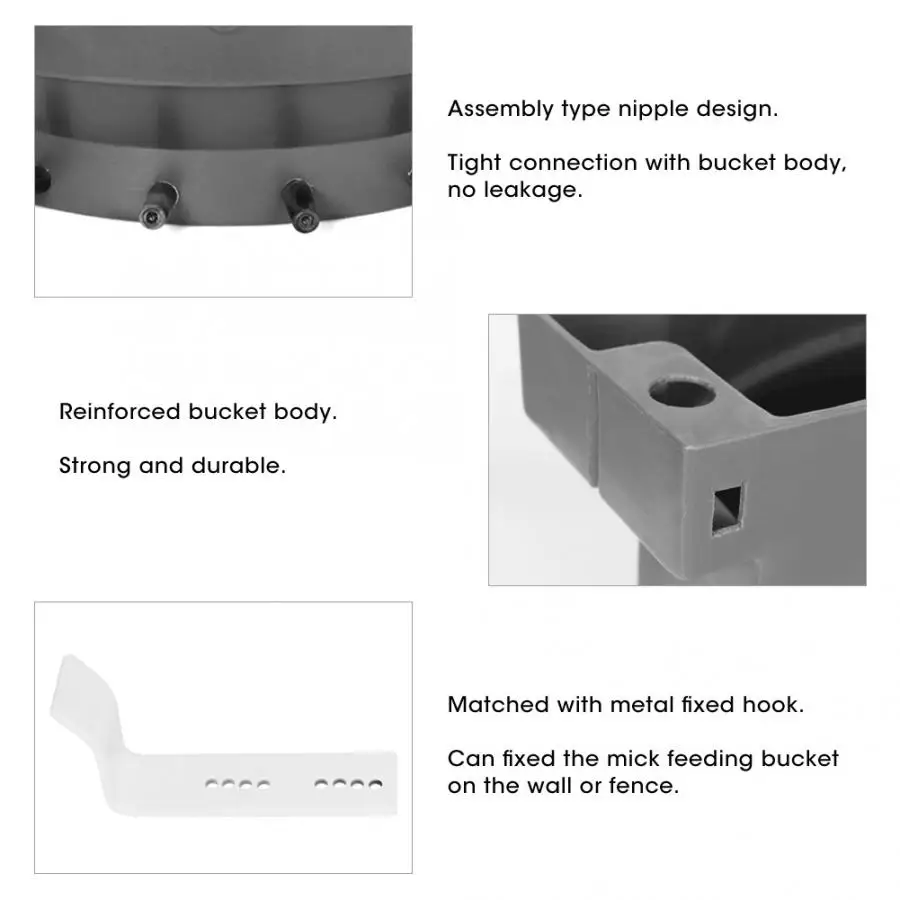 Assembly type nipple design.

Tight connection with bucket body, no leakage.

Reinforced bucket body.

Strong and durable.

Matched with metal fixed hook.

Can fixed the mick feeding bucket on the wall or fence.